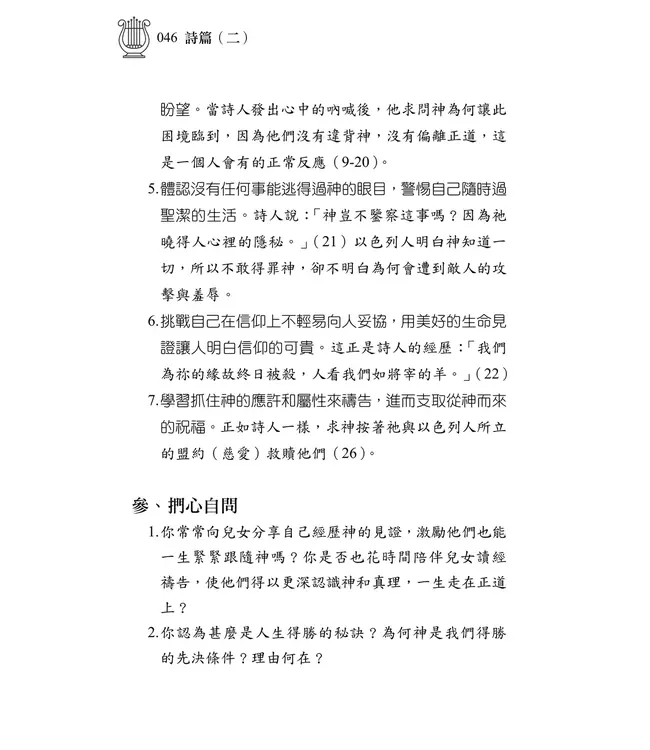 046 詩篇（二）

盼望。當詩人發出心中的吶喊後，他求問神為何讓此困境臨到，因為他們沒有違背神，沒有偏離正道，這是一個人會有的正常反應（9-20）。

5.體認沒有任何事能逃得過神的眼目，警惕自己隨時過聖潔的生活。詩人說：「神豈不鑒察這事嗎？因為祂曉得人心裡的隱秘。」（21）以色列人明白神知道一切，所以不敢得罪神，卻不明白為何會遭到敵人的攻擊與羞辱。

6.挑戰自己在信仰上不輕易向人妥協，用美好的生命見證讓人明白信仰的可貴。這正是詩人的經歷：「我們為祢的緣故終日被殺，人看我們如將宰的羊。」（22）

7.學習抓住神的應許和屬性來禱告，進而支取從神而來的祝福。正如詩人一樣，求神按著祂與以色列人所立的盟約（慈愛）救贖他們（26）。

參、捫心自問

1.你常常向兒女分享自己經歷神的見證，激勵他們也能一生緊緊跟隨神嗎？你是否也花時間陪伴兒女讀經禱告，使他們得以更深認識神和真理，一生走在正道上？

2.你認為甚麼是人生得勝的秘訣？為何神是我們得勝的先決條件？理由何在？